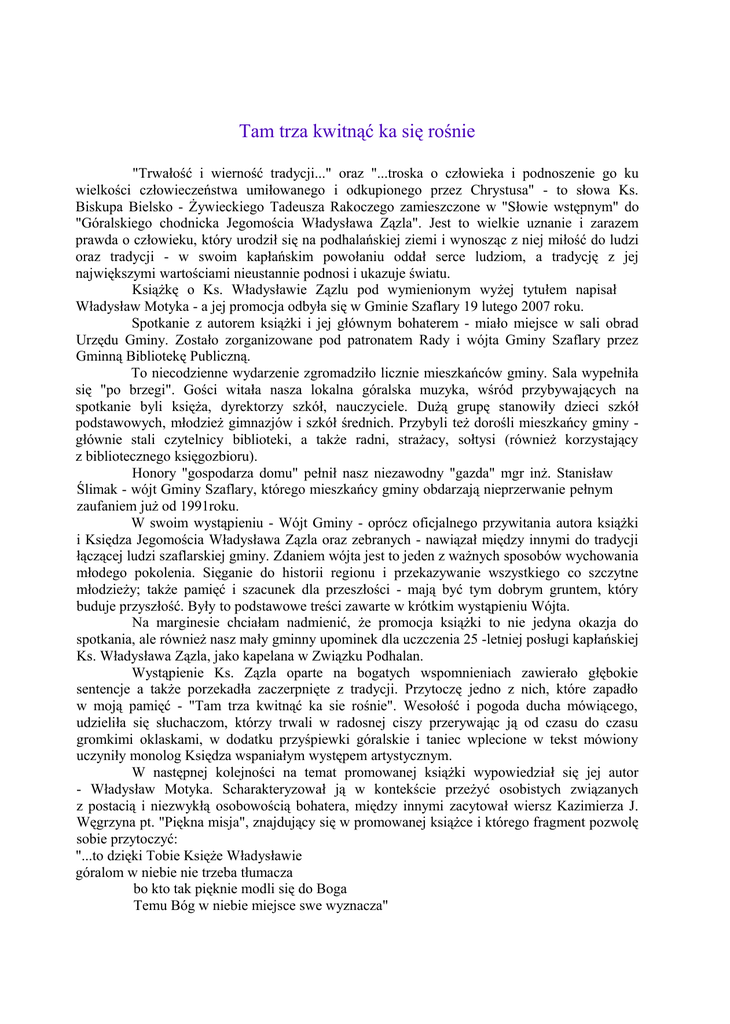 Tam trza kwitnąć ka się rośnie

"Trwałość i wierność tradycji..." oraz "...troska o człowieka i podnoszenie go ku wielkości człowieczeństwa umiłowanego i odkupionego przez Chrystusa" - to słowa Ks. Biskupa Bielsko - Żywieckiego Tadeusza Rakoczego zamieszczone w "Słowie wstępnym" do "Góralskiego chodnicka Jegomościa Władysława Zązla". Jest to wielkie uznanie i zarazem prawda o człowieku, który urodził się na podhalańskiej ziemi i wynosząc z niej miłość do ludzi oraz tradycji - w swoim kapłańskim powołaniu oddał serce ludziom, a tradycję z jej największymi wartościami nieustannie podnosi i ukazuje światu.

Książkę o Ks. Władysławie Zązlu pod wymienionym wyżej tytułem napisał Władysław Motyka - a jej promocja odbyła się w Gminie Szaflary 19 lutego 2007 roku.

Spotkanie z autorem książki i jej głównym bohaterem - miało miejsce w sali obrad Urzędu Gminy. Zostało zorganizowane pod patronatem Rady i wójta Gminy Szaflary przez Gminną Bibliotekę Publiczną.

To niecodzienne wydarzenie zgromadziło licznie mieszkańców gminy. Sala wypełniła się "po brzegi". Gości witała nasza lokalna góralska muzyka, wśród przybywających na spotkanie byli księża, dyrektorzy szkół, nauczyciele. Dużą grupę stanowiły dzieci szkół podstawowych, młodzież gimnazjów i szkół średnich. Przybyli też dorośli mieszkańcy gminy - głównie stali czytelnicy biblioteki, a także radni, strażacy, sołtysi (również korzystający z bibliotecznego księgozbioru).

Honory "gospodarza domu" pełnił nasz niezawodny "gazda" mgr inż. Stanisław Ślimak - wójt Gminy Szaflary, którego mieszkańcy gminy obdarzają nieprzerwanie pełnym zaufaniem już od 1991roku.

W swoim wystąpieniu - Wójt Gminy - oprócz oficjalnego przywitania autora książki i Księdza Jegomościa Władysława Zązla oraz zebranych - nawiązał między innymi do tradycji łączącej ludzi szaflarskiej gminy. Zdaniem wójta jest to jeden z ważnych sposobów wychowania młodego pokolenia. Sięganie do historii regionu i przekazywanie wszystkiego co szczytne młodzieży; także pamięć i szacunek dla przeszłości - mają być tym dobrym gruntem, który buduje przyszłość. Były to podstawowe treści zawarte w krótkim wystąpieniu Wójta.

Na marginesie chciałam nadmienić, że promocja książki to nie jedyna okazja do spotkania, ale również nasz mały gminny upominek dla uczczenia 25 -letniej posługi kapłańskiej Ks. Władysława Zązla, jako kapelana w Związku Podhalan.

Wystąpienie Ks. Zązla oparte na bogatych wspomnieniach zawierało głębokie sentencje a także porzekadła zaczerpnięte z tradycji. Przytoczę jedno z nich, które zapadło w moją pamięć - "Tam trza kwitnąć ka sie rośnie". Wesołość i pogoda ducha mówiącego, udzieliła się słuchaczom, którzy trwali w radosnej ciszy przerywając ją od czasu do czasu gromkimi oklaskami, w dodatku przyśpiewki góralskie i taniec wplecione w tekst mówiony uczyniły monolog Księdza wspaniałym występem artystycznym.

W następnej kolejności na temat promowanej książki wypowiedział się jej autor - Władysław Motyka. Scharakteryzował ją w kontekście przeżyć osobistych związanych z postacią i niezwykłą osobowością bohatera, między innymi zacytował wiersz Kazimierza J. Węgrzyna pt. "Piękna misja", znajdujący się w promowanej książce i którego fragment pozwolę sobie przytoczyć:
"...to dzięki Tobie Księże Władysławie
góralom w niebie nie trzeba tłumacza
bo kto tak pięknie modli się do Boga
Temu Bóg w niebie miejsce swe wyznacza"